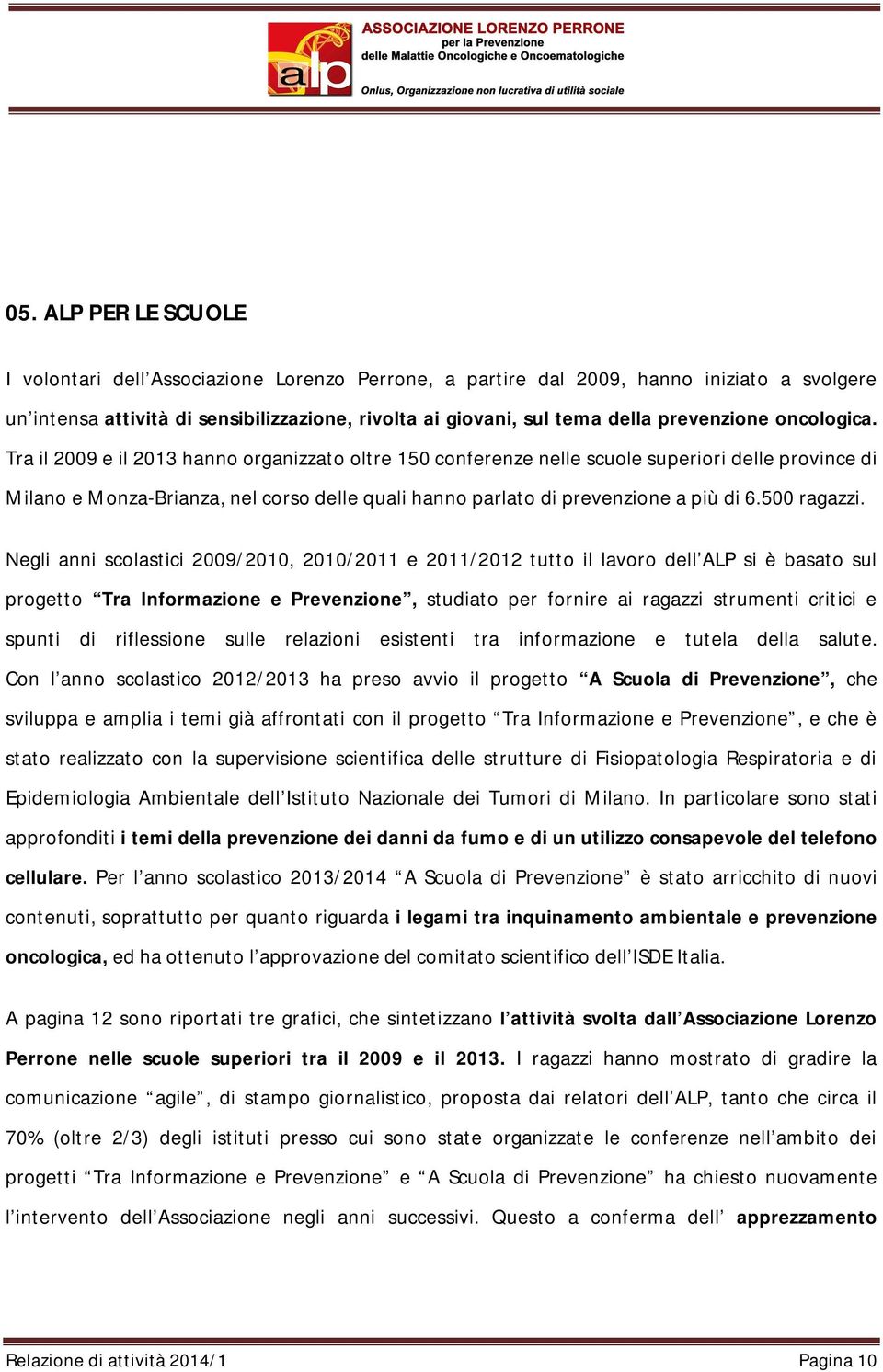 alp

ASSOCIAZIONE LORENZO PERRONE
per la Prevenzione
delle Malattie Oncologiche e Oncoematologiche

Onlus, Organizzazione non lucrativa di utilità sociale

05. ALP PER LE SCUOLE

I volontari dell'Associazione Lorenzo Perrone, a partire dal 2009, hanno iniziato a svolgere un'intensa attività di sensibilizzazione, rivolta ai giovani, sul tema della prevenzione oncologica. Tra il 2009 e il 2013 hanno organizzato oltre 150 conferenze nelle scuole superiori delle province di Milano e Monza-Brianza, nel corso delle quali hanno parlato di prevenzione a più di 6.500 ragazzi.

Negli anni scolastici 2009/2010, 2010/2011 e 2011/2012 tutto il lavoro dell'ALP si è basato sul progetto "Tra Informazione e Prevenzione", studiato per fornire ai ragazzi strumenti critici e spunti di riflessione sulle relazioni esistenti tra informazione e tutela della salute. Con l'anno scolastico 2012/2013 ha preso avvio il progetto "A Scuola di Prevenzione", che sviluppa e amplia i temi già affrontati con il progetto "Tra Informazione e Prevenzione", e che è stato realizzato con la supervisione scientifica delle strutture di Fisiopatologia Respiratoria e di Epidemiologia Ambientale dell'Istituto Nazionale dei Tumori di Milano. In particolare sono stati approfonditi i temi della prevenzione dei danni da fumo e di un utilizzo consapevole del telefono cellulare. Per l'anno scolastico 2013/2014 "A Scuola di Prevenzione" è stato arricchito di nuovi contenuti, soprattutto per quanto riguarda i legami tra inquinamento ambientale e prevenzione oncologica, ed ha ottenuto l'approvazione del comitato scientifico dell'ISDE Italia.

A pagina 12 sono riportati tre grafici, che sintetizzano l'attività svolta dall'Associazione Lorenzo Perrone nelle scuole superiori tra il 2009 e il 2013. I ragazzi hanno mostrato di gradire la comunicazione "agile", di stampo giornalistico, proposta dai relatori dell'ALP, tanto che circa il 70% (oltre 2/3) degli istituti presso cui sono state organizzate le conferenze nell'ambito dei progetti "Tra Informazione e Prevenzione" e "A Scuola di Prevenzione" ha chiesto nuovamente l'intervento dell'Associazione negli anni successivi. Questo a conferma dell' apprezzamento

Relazione di attività 2014/1 Pagina 10